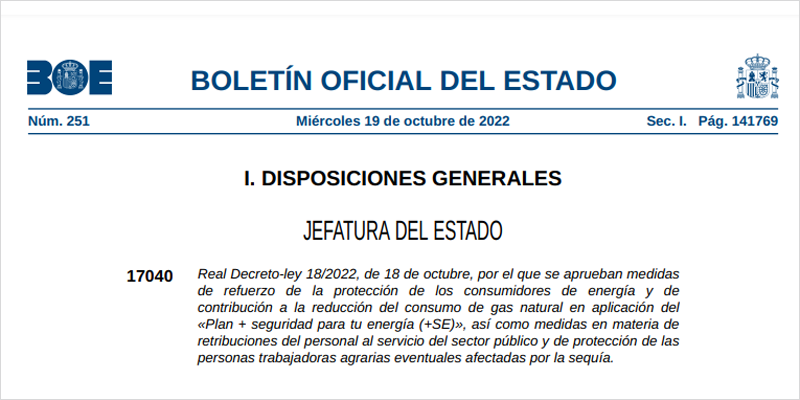 BOE

BOLETÍN OFICIAL DEL ESTADO

Núm. 251 Miércoles 19 de octubre de 2022 Sec. I. Pág. 141769

I. DISPOSICIONES GENERALES

JEFATURA DEL ESTADO

17040 Real Decreto-ley 18/2022, de 18 de octubre, por el que se aprueban medidas de refuerzo de la protección de los consumidores de energía y de contribución a la reducción del consumo de gas natural en aplicación del «Plan + seguridad para tu energía (+SE)», así como medidas en materia de retribuciones del personal al servicio del sector público y de protección de las personas trabajadoras agrarias eventuales afectadas por la sequía.